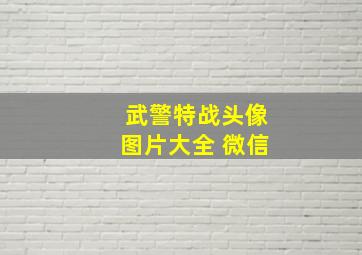 武警特战头像
图片大全 微信